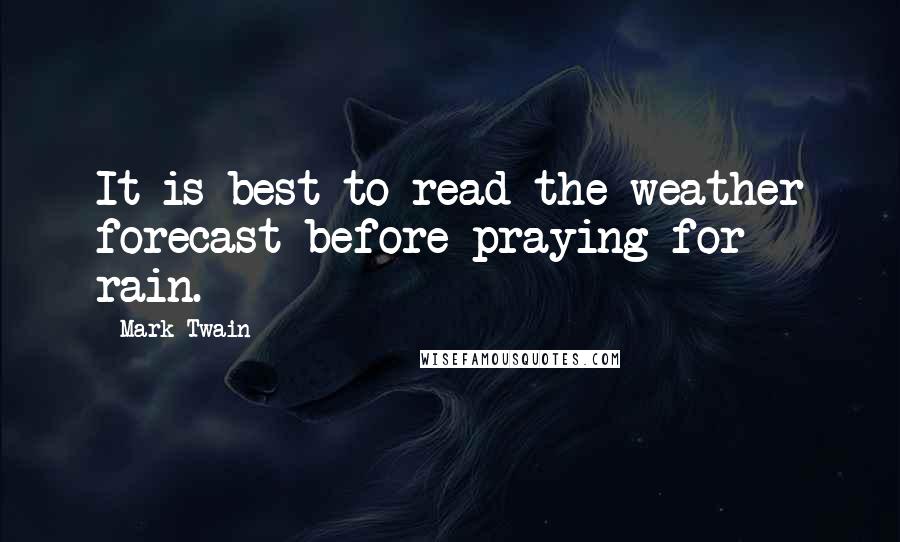 It is best to read the weather forecast before praying for rain.

Mark Twain

WISEFAMOUSQUOTES.COM